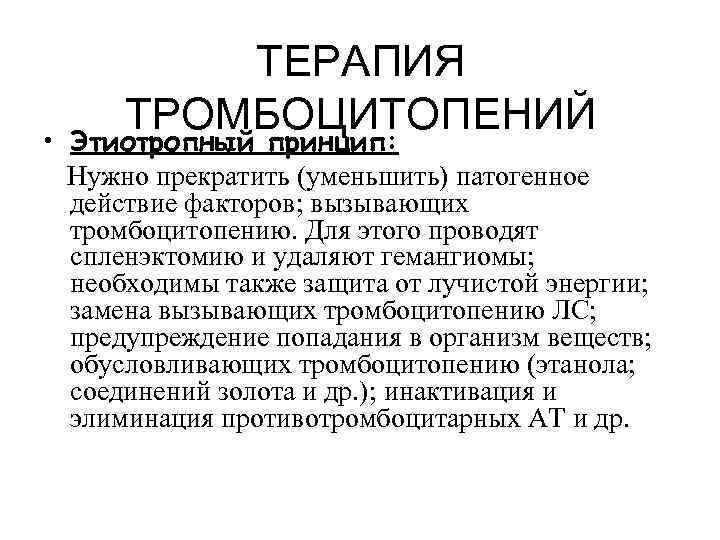 ТЕРАПИЯ ТРОМБОЦИТОПЕНИЙ

• Этиотропный принцип:

Нужно прекратить (уменьшить) патогенное действие факторов; вызывающих тромбоцитопению. Для этого проводят спленэктомию и удаляют гемангиомы; необходимы также защита от лучистой энергии; замена вызывающих тромбоцитопению ЛС; предупреждение попадания в организм веществ; обусловливающих тромбоцитопению (этанола; соединений золота и др.); инактивация и элиминация противотромбоцитарных АТ и др.